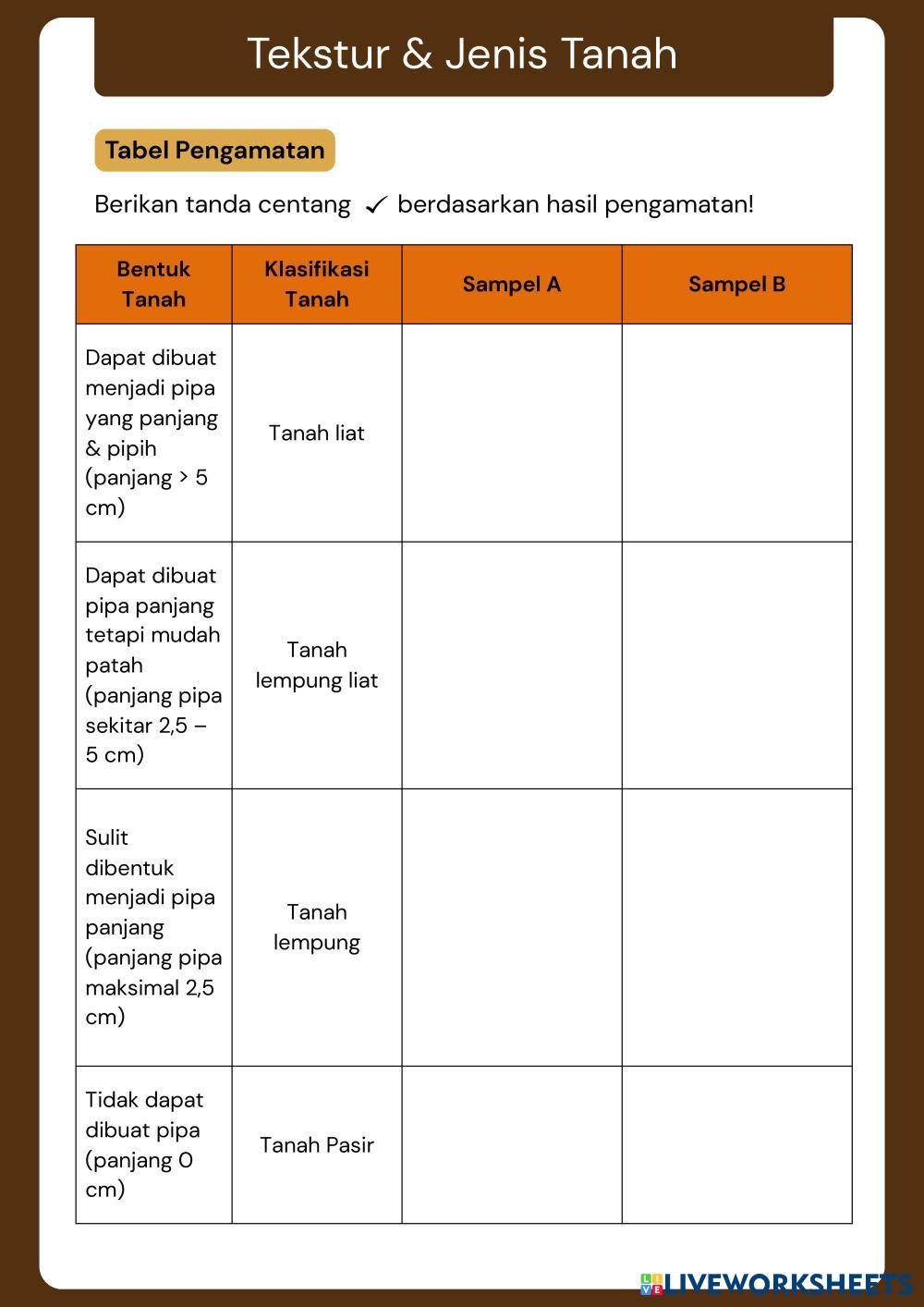 Tekstur & Jenis Tanah

Tabel Pengamatan

Berikan tanda centang ✓ berdasarkan hasil pengamatan!

| Bentuk Tanah | Klasifikasi Tanah | Sampel A | Sampel B |
|---|---|---|---|
| Dapat dibuat menjadi pipa yang panjang & pipih (panjang > 5 cm) | Tanah liat | | |
| Dapat dibuat pipa panjang tetapi mudah patah (panjang pipa sekitar 2,5 – 5 cm) | Tanah lempung liat | | |
| Sulit dibentuk menjadi pipa panjang (panjang pipa maksimal 2,5 cm) | Tanah lempung | | |
| Tidak dapat dibuat pipa (panjang 0 cm) | Tanah Pasir | | |

LIVEWORKSHEETS